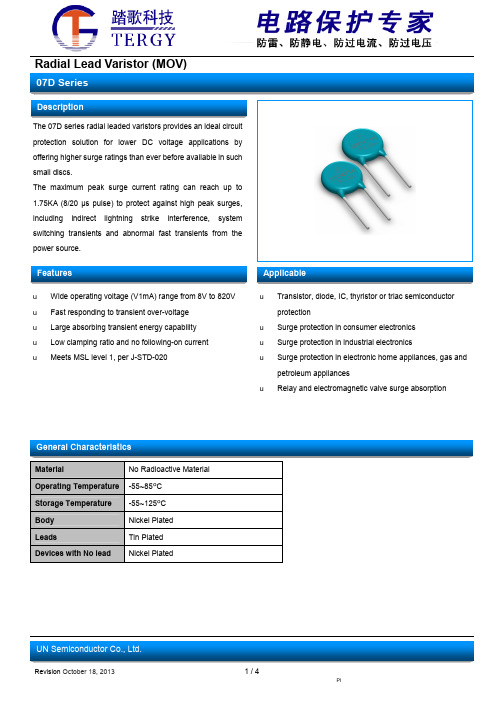 踏歌科技
TERGY

电路保护专家
防雷、防静电、防过电流、防过电压

Radial Lead Varistor (MOV)

07D Series

Description

The 07D series radial leaded varistors provides an ideal circuit protection solution for lower DC voltage applications by offering higher surge ratings than ever before available in such small discs.

The maximum peak surge current rating can reach up to 1.75KA (8/20 μs pulse) to protect against high peak surges, including indirect lightning strike interference, system switching transients and abnormal fast transients from the power source.

Features

u Wide operating voltage (V1mA) range from 8V to 820V
u Fast responding to transient over-voltage
u Large absorbing transient energy capability
u Low clamping ratio and no following-on current
u Meets MSL level 1, per J-STD-020

Applicable

u Transistor, diode, IC, thyristor or triac semiconductor protection
u Surge protection in consumer electronics
u Surge protection in industrial electronics
u Surge protection in electronic home appliances, gas and petroleum appliances
u Relay and electromagnetic valve surge absorption

General Characteristics

| Material | No Radioactive Material |
|---|---|
| Operating Temperature | -55~85°C |
| Storage Temperature | -55~125°C |
| Body | Nickel Plated |
| Leads | Tin Plated |
| Devices with No lead | Nickel Plated |

UN Semiconductor Co., Ltd.

Revision October 18, 2013

1 / 4

PI